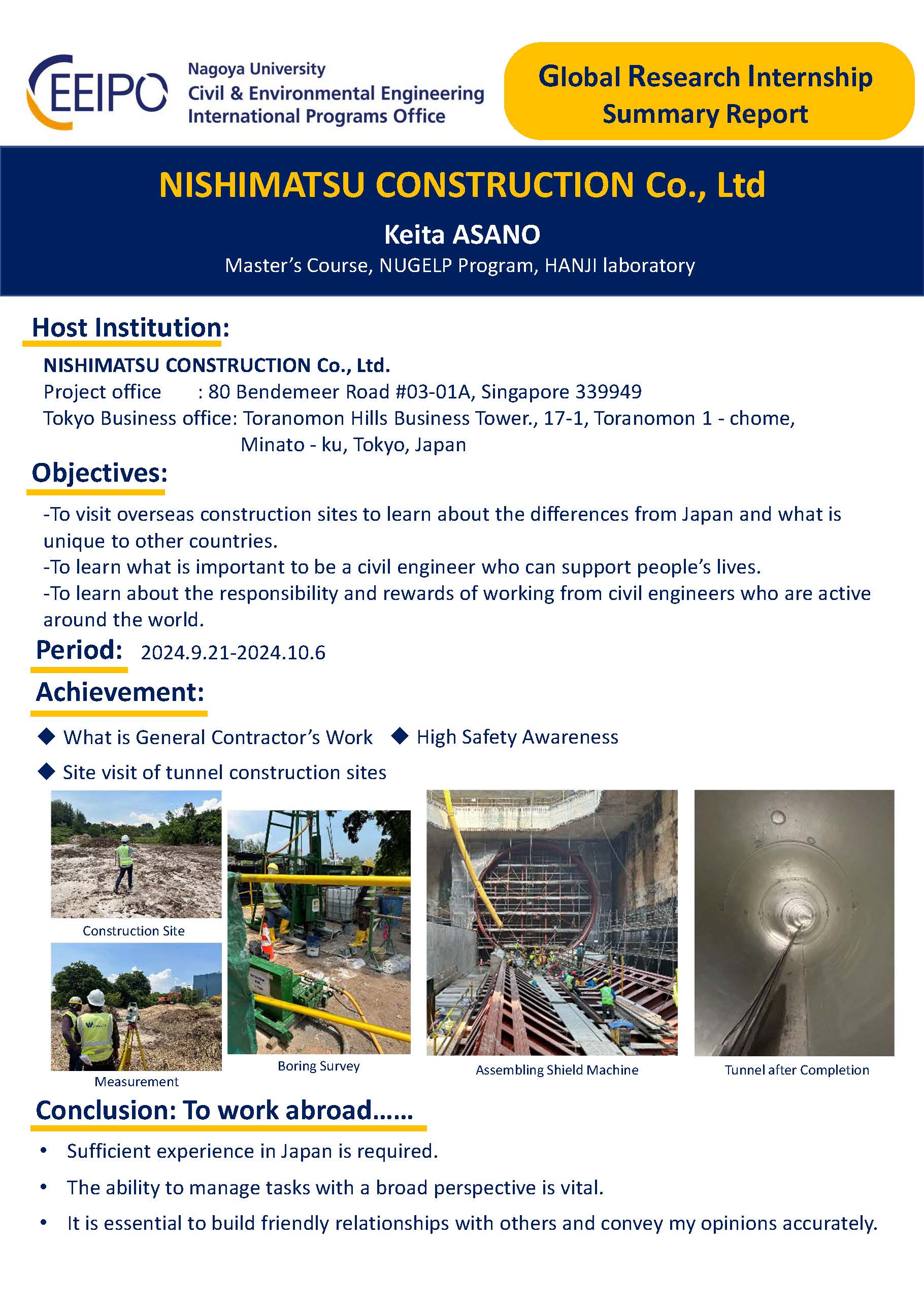 CEEIPO Nagoya University Civil & Environmental Engineering International Programs Office

Global Research Internship Summary Report

NISHIMATSU CONSTRUCTION Co., Ltd

Keita ASANO

Master's Course, NUGELP Program, HANJI laboratory

Host Institution:

NISHIMATSU CONSTRUCTION Co., Ltd.
Project office : 80 Bendemeer Road #03-01A, Singapore 339949
Tokyo Business office: Toranomon Hills Business Tower., 17-1, Toranomon 1 - chome, Minato - ku, Tokyo, Japan

Objectives:

-To visit overseas construction sites to learn about the differences from Japan and what is unique to other countries.
-To learn what is important to be a civil engineer who can support people's lives.
-To learn about the responsibility and rewards of working from civil engineers who are active around the world.

Period: 2024.9.21-2024.10.6

Achievement:

◆ What is General Contractor's Work ◆ High Safety Awareness
◆ Site visit of tunnel construction sites

Construction Site
Measurement
Boring Survey
Assembling Shield Machine
Tunnel after Completion

Conclusion: To work abroad……

• Sufficient experience in Japan is required.
• The ability to manage tasks with a broad perspective is vital.
• It is essential to build friendly relationships with others and convey my opinions accurately.